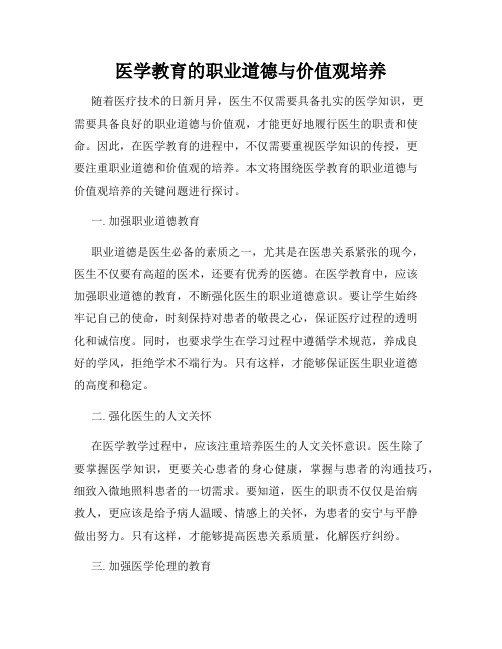 医学教育的职业道德与价值观培养

随着医疗技术的日新月异，医生不仅需要具备扎实的医学知识，更需要具备良好的职业道德与价值观，才能更好地履行医生的职责和使命。因此，在医学教育的进程中，不仅需要重视医学知识的传授，更要注重职业道德和价值观的培养。本文将围绕医学教育的职业道德与价值观培养的关键问题进行探讨。

一. 加强职业道德教育

职业道德是医生必备的素质之一，尤其是在医患关系紧张的现今，医生不仅要有高超的医术，还要有优秀的医德。在医学教育中，应该加强职业道德的教育，不断强化医生的职业道德意识。要让学生始终牢记自己的使命，时刻保持对患者的敬畏之心，保证医疗过程的透明化和诚信度。同时，也要求学生在学习过程中遵循学术规范，养成良好的学风，拒绝学术不端行为。只有这样，才能够保证医生职业道德的高度和稳定。

二. 强化医生的人文关怀

在医学教学过程中，应该注重培养医生的人文关怀意识。医生除了要掌握医学知识，更要关心患者的身心健康，掌握与患者的沟通技巧，细致入微地照料患者的一切需求。要知道，医生的职责不仅仅是治病救人，更应该是给予病人温暖、情感上的关怀，为患者的安宁与平静做出努力。只有这样，才能够提高医患关系质量，化解医疗纠纷。

三. 加强医学伦理的教育